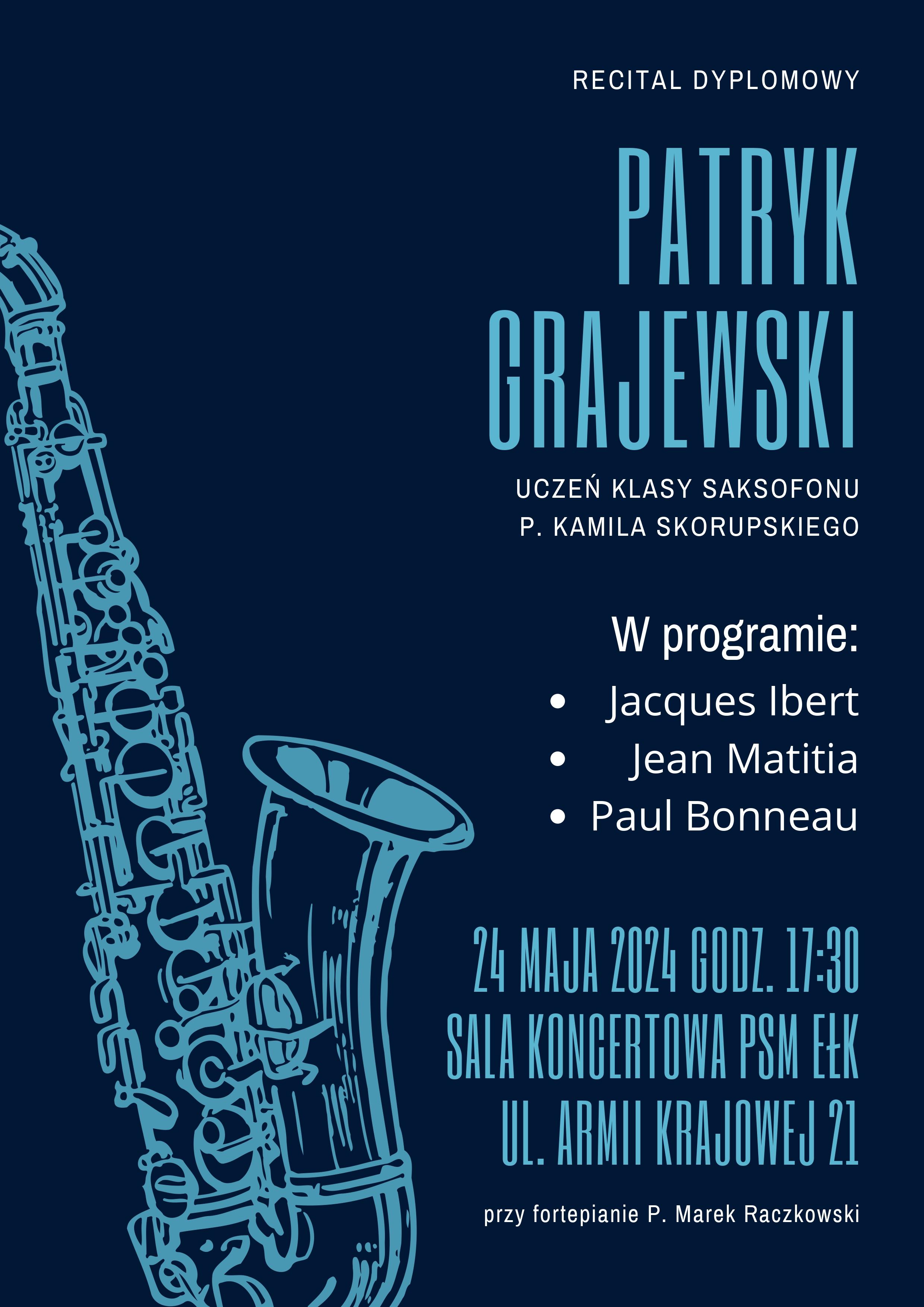 RECITAL DYPLOMOWY

PATRYK
GRAJEWSKI

UCZEŃ KLASY SAKSOFONU
P. KAMILA SKORUPSKIEGO

W programie:

• Jacques Ibert
• Jean Matitia
• Paul Bonneau

24 MAJA 2024 GODZ. 17:30
SALA KONCERTOWA PSM EŁK
UL. ARMII KRAJOWEJ 21

przy fortepianie P. Marek Raczkowski